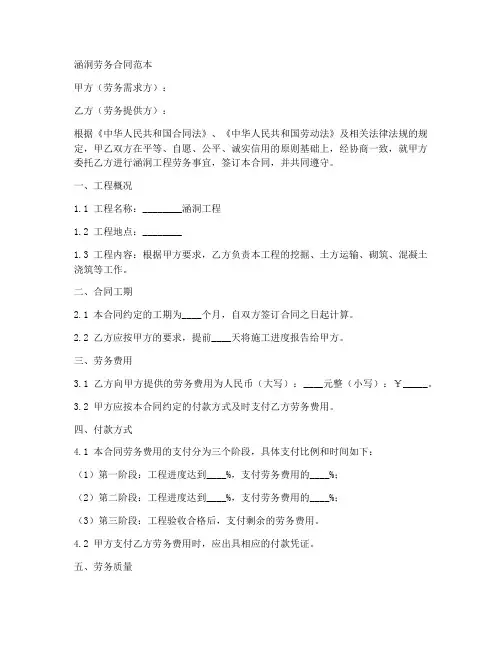 涵洞劳务合同范本

甲方（劳务需求方）：

乙方（劳务提供方）：

根据《中华人民共和国合同法》、《中华人民共和国劳动法》及相关法律法规的规定，甲乙双方在平等、自愿、公平、诚实信用的原则基础上，经协商一致，就甲方委托乙方进行涵洞工程劳务事宜，签订本合同，并共同遵守。

一、工程概况

1.1 工程名称：________涵洞工程

1.2 工程地点：________

1.3 工程内容：根据甲方要求，乙方负责本工程的挖掘、土方运输、砌筑、混凝土浇筑等工作。

二、合同工期

2.1 本合同约定的工期为____个月，自双方签订合同之日起计算。

2.2 乙方应按甲方的要求，提前____天将施工进度报告给甲方。

三、劳务费用

3.1 乙方向甲方提供的劳务费用为人民币（大写）：____元整（小写）：￥_____。

3.2 甲方应按本合同约定的付款方式及时支付乙方劳务费用。

四、付款方式

4.1 本合同劳务费用的支付分为三个阶段，具体支付比例和时间如下：

（1）第一阶段：工程进度达到____%，支付劳务费用的____%；

（2）第二阶段：工程进度达到____%，支付劳务费用的____%；

（3）第三阶段：工程验收合格后，支付剩余的劳务费用。

4.2 甲方支付乙方劳务费用时，应出具相应的付款凭证。

五、劳务质量